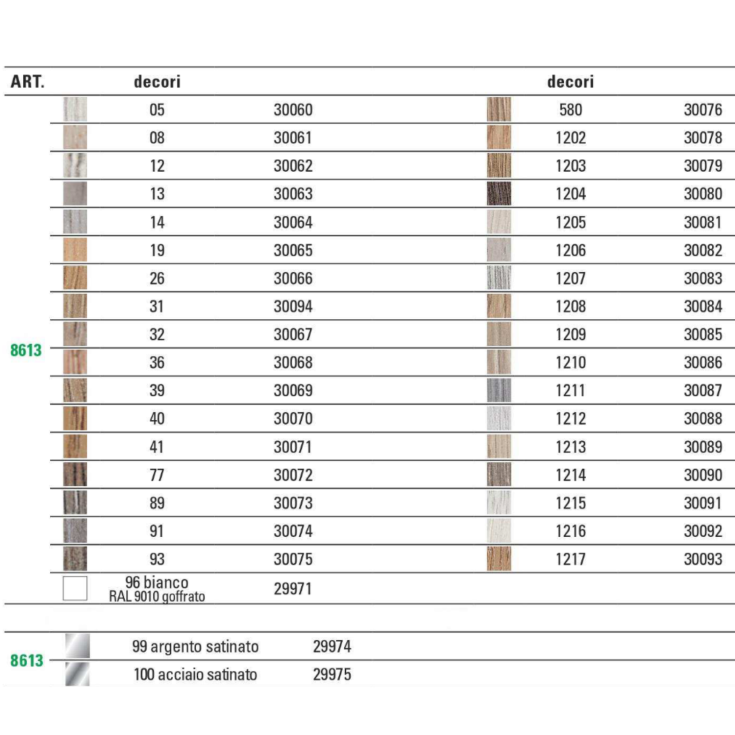 | ART. | decori | | decori | |
|---|---|---|---|---|
| 8613 | 05 | 30060 | 580 | 30076 |
| | 08 | 30061 | 1202 | 30078 |
| | 12 | 30062 | 1203 | 30079 |
| | 13 | 30063 | 1204 | 30080 |
| | 14 | 30064 | 1205 | 30081 |
| | 19 | 30065 | 1206 | 30082 |
| | 26 | 30066 | 1207 | 30083 |
| | 31 | 30094 | 1208 | 30084 |
| | 32 | 30067 | 1209 | 30085 |
| | 36 | 30068 | 1210 | 30086 |
| | 39 | 30069 | 1211 | 30087 |
| | 40 | 30070 | 1212 | 30088 |
| | 41 | 30071 | 1213 | 30089 |
| | 77 | 30072 | 1214 | 30090 |
| | 89 | 30073 | 1215 | 30091 |
| | 91 | 30074 | 1216 | 30092 |
| | 93 | 30075 | 1217 | 30093 |
| | 96 bianco RAL 9010 goffrato | 29971 | | |

| | | |
|---|---|---|
| 8613 | 99 argento satinato | 29974 |
| | 100 acciaio satinato | 29975 |